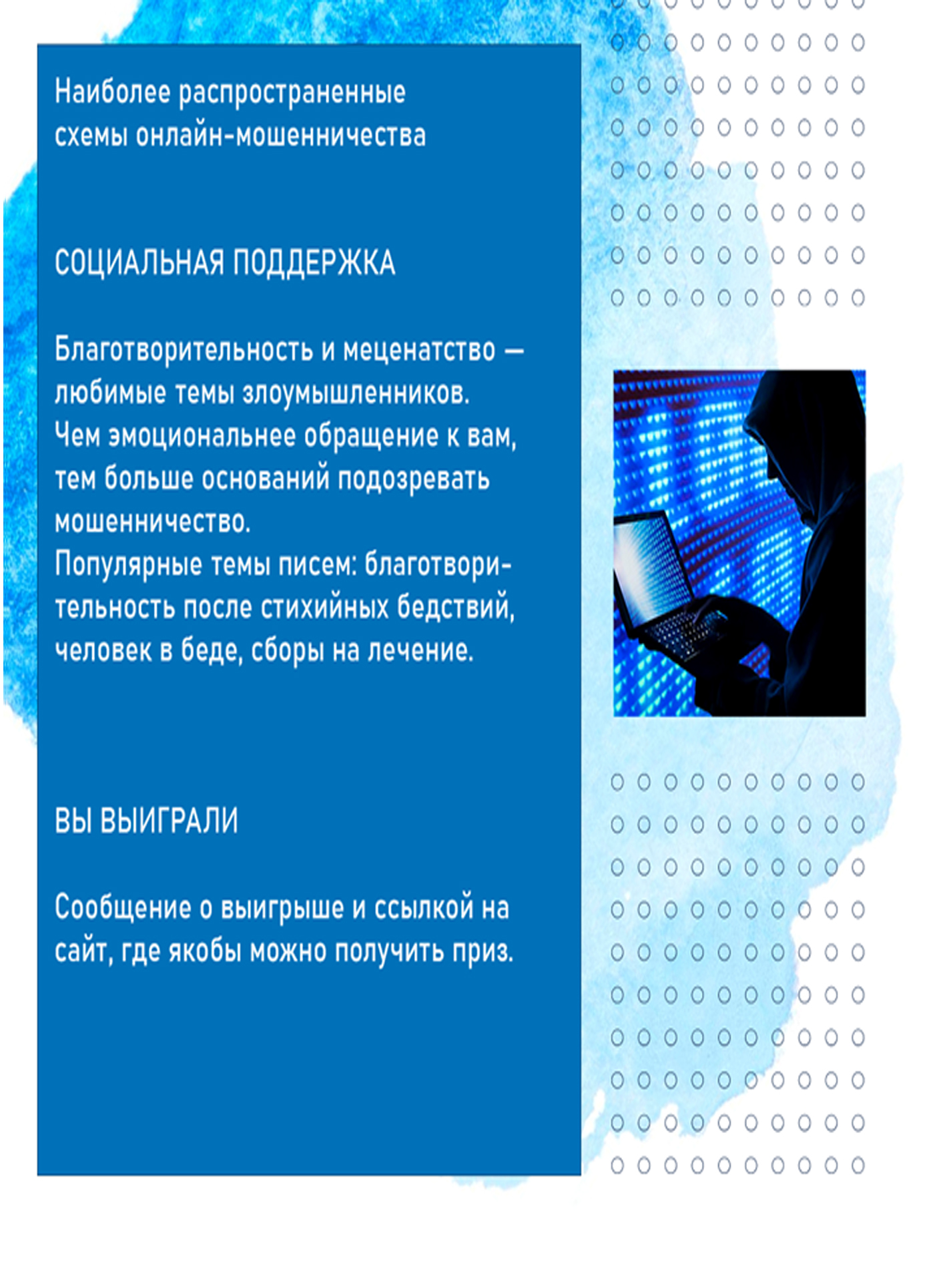 Наиболее распространенные схемы онлайн-мошенничества

СОЦИАЛЬНАЯ ПОДДЕРЖКА

Благотворительность и меценатство — любимые темы злоумышленников. Чем эмоциональнее обращение к вам, тем больше оснований подозревать мошенничество.
Популярные темы писем: благотворительность после стихийных бедствий, человек в беде, сборы на лечение.

ВЫ ВЫИГРАЛИ

Сообщение о выигрыше и ссылкой на сайт, где якобы можно получить приз.